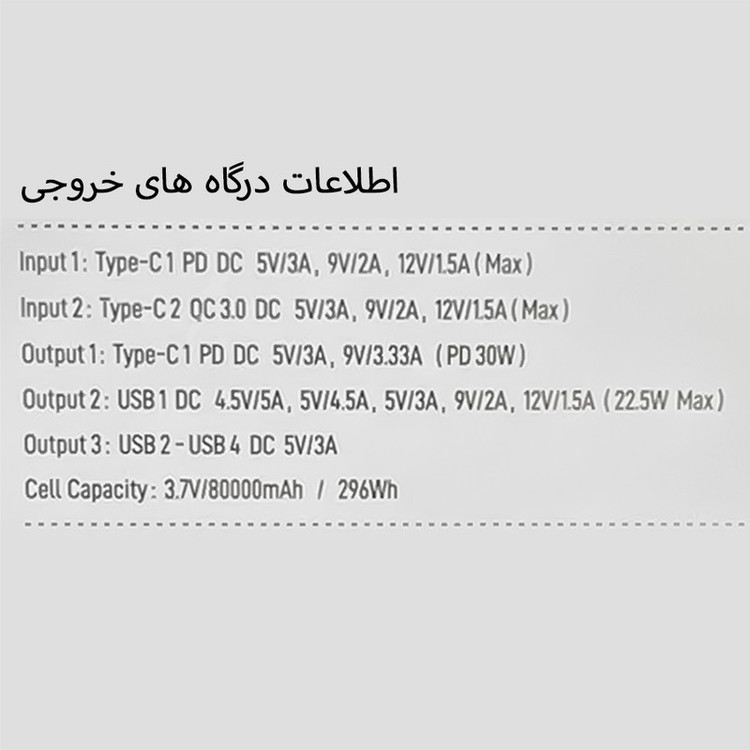 اطلاعات درگاه های خروجی

Input 1: Type-C 1 PD DC 5V/3A, 9V/2A, 12V/1.5A (Max)

Input 2: Type-C 2 QC 3.0 DC 5V/3A, 9V/2A, 12V/1.5A (Max)

Output 1: Type-C 1 PD DC 5V/3A, 9V/3.33A (PD 30W)

Output 2: USB 1 DC 4.5V/5A, 5V/4.5A, 5V/3A, 9V/2A, 12V/1.5A (22.5W Max)

Output 3: USB 2 - USB 4 DC 5V/3A

Cell Capacity: 3.7V/80000mAh / 296Wh